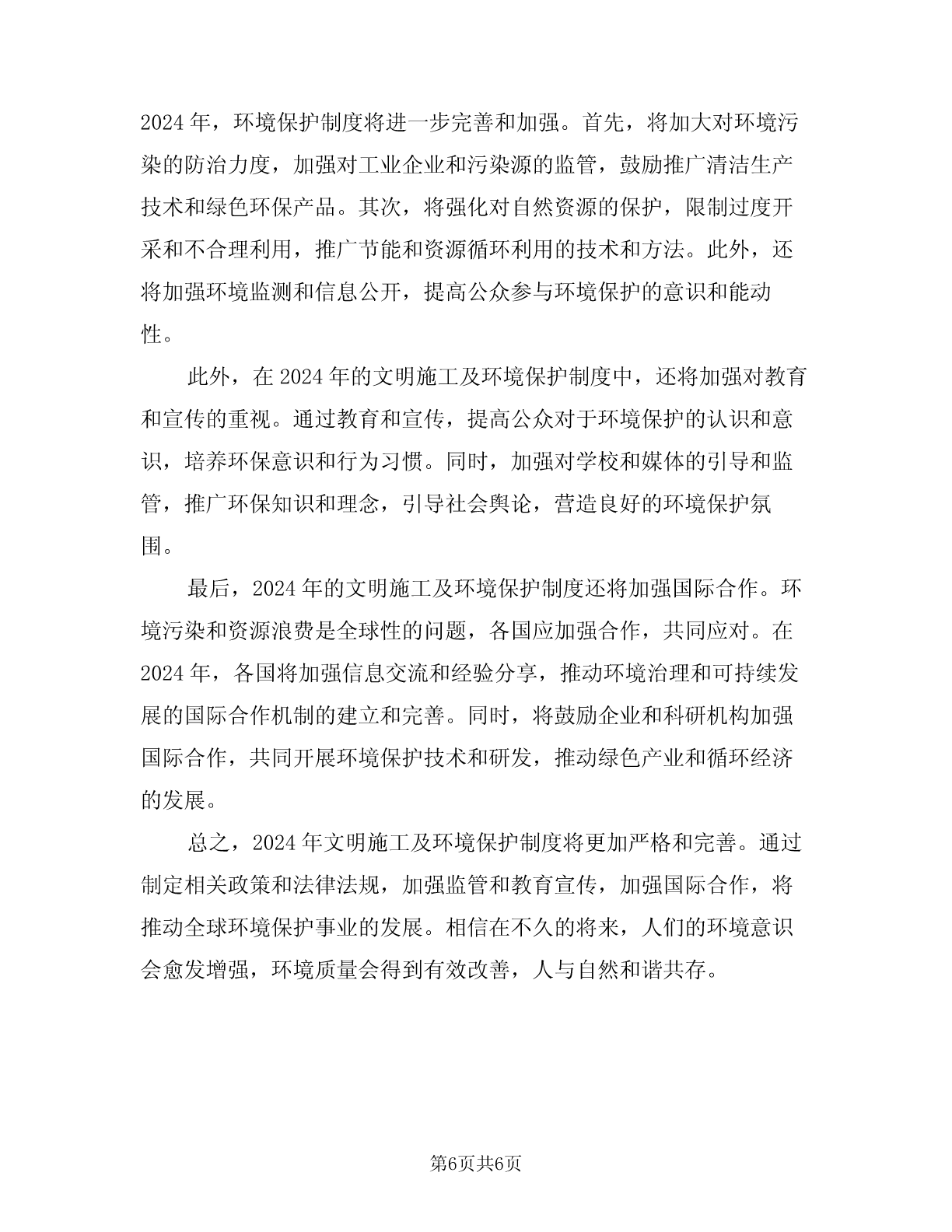 2024年，环境保护制度将进一步完善和加强。首先，将加大对环境污染的防治力度，加强对工业企业和污染源的监管，鼓励推广清洁生产技术和绿色环保产品。其次，将强化对自然资源的保护，限制过度开采和不合理利用，推广节能和资源循环利用的技术和方法。此外，还将加强环境监测和信息公开，提高公众参与环境保护的意识和能动性。

此外，在2024年的文明施工及环境保护制度中，还将加强对教育和宣传的重视。通过教育和宣传，提高公众对于环境保护的认识和意识，培养环保意识和行为习惯。同时，加强对学校和媒体的引导和监管，推广环保知识和理念，引导社会舆论，营造良好的环境保护氛围。

最后，2024年的文明施工及环境保护制度还将加强国际合作。环境污染和资源浪费是全球性的问题，各国应加强合作，共同应对。在2024年，各国将加强信息交流和经验分享，推动环境治理和可持续发展的国际合作机制的建立和完善。同时，将鼓励企业和科研机构加强国际合作，共同开展环境保护技术和研发，推动绿色产业和循环经济的发展。

总之，2024年文明施工及环境保护制度将更加严格和完善。通过制定相关政策和法律法规，加强监管和教育宣传，加强国际合作，将推动全球环境保护事业的发展。相信在不久的将来，人们的环境意识会愈发增强，环境质量会得到有效改善，人与自然和谐共存。

第6页共6页